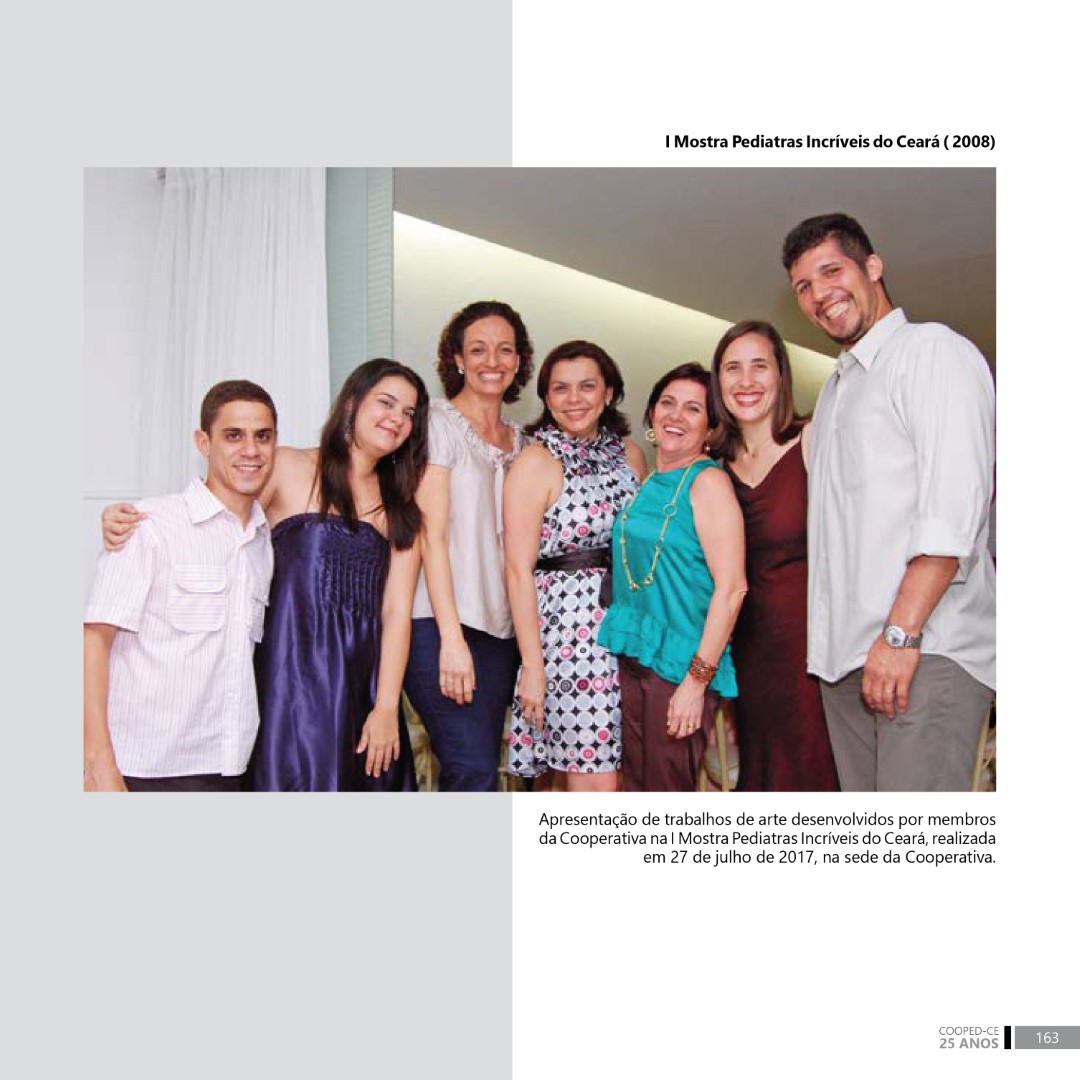 I Mostra Pediatras Incríveis do Ceará ( 2008)

Apresentação de trabalhos de arte desenvolvidos por membros da Cooperativa na I Mostra Pediatras Incríveis do Ceará, realizada em 27 de julho de 2017, na sede da Cooperativa.

COOPED-CE
25 ANOS
163